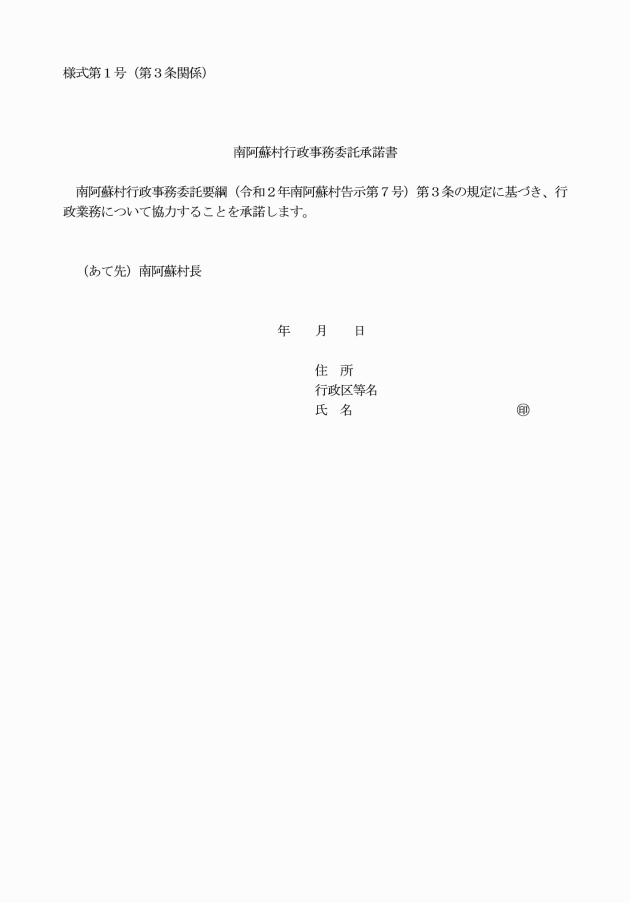 様式第１号（第３条関係）

南阿蘇村行政事務委託承諾書

南阿蘇村行政事務委託要綱（令和２年南阿蘇村告示第７号）第３条の規定に基づき、行政業務について協力することを承諾します。

（あて先）南阿蘇村長

年　月　日

住　所
行政区等名
氏　名　㊞